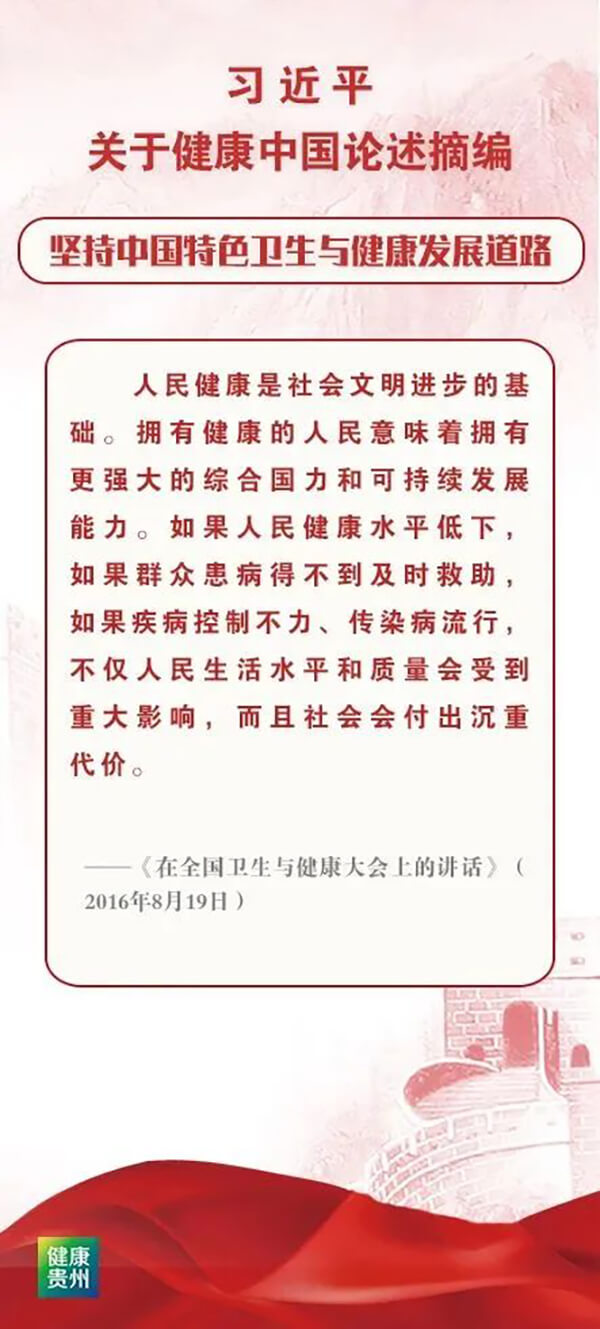 习近平
关于健康中国论述摘编

坚持中国特色卫生与健康发展道路

人民健康是社会文明进步的基础。拥有健康的人民意味着拥有更强大的综合国力和可持续发展能力。如果人民健康水平低下，如果群众患病得不到及时救助，如果疾病控制不力、传染病流行，不仅人民生活水平和质量会受到重大影响，而且社会会付出沉重代价。

——《在全国卫生与健康大会上的讲话》（2016年8月19日）

健康贵州